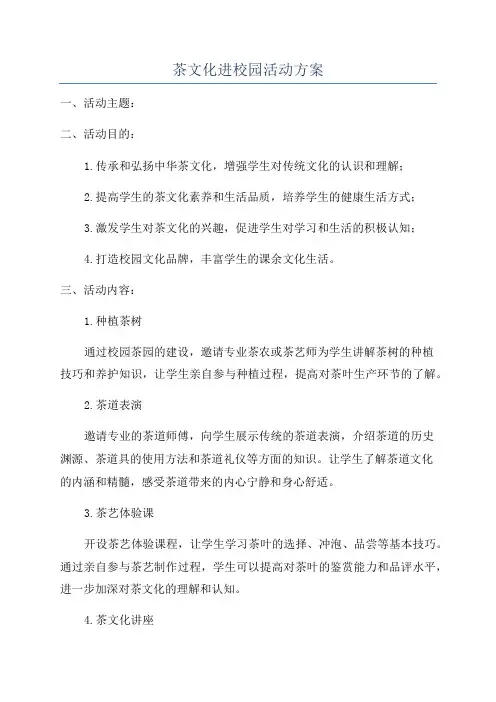 茶文化进校园活动方案

一、活动主题：

二、活动目的：

1.传承和弘扬中华茶文化，增强学生对传统文化的认识和理解；

2.提高学生的茶文化素养和生活品质，培养学生的健康生活方式；

3.激发学生对茶文化的兴趣，促进学生对学习和生活的积极认知；

4.打造校园文化品牌，丰富学生的课余文化生活。

三、活动内容：

1.种植茶树

通过校园茶园的建设，邀请专业茶农或茶艺师为学生讲解茶树的种植技巧和养护知识，让学生亲自参与种植过程，提高对茶叶生产环节的了解。

2.茶道表演

邀请专业的茶道师傅，向学生展示传统的茶道表演，介绍茶道的历史渊源、茶道具的使用方法和茶道礼仪等方面的知识。让学生了解茶道文化的内涵和精髓，感受茶道带来的内心宁静和身心舒适。

3.茶艺体验课

开设茶艺体验课程，让学生学习茶叶的选择、冲泡、品尝等基本技巧。通过亲自参与茶艺制作过程，学生可以提高对茶叶的鉴赏能力和品评水平，进一步加深对茶文化的理解和认知。

4.茶文化讲座